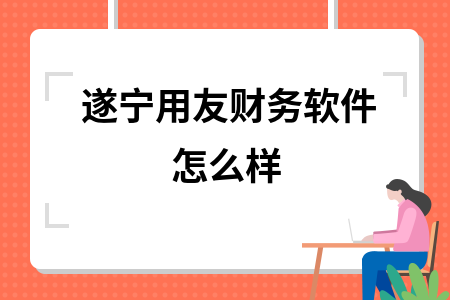 遂宁用友财务软件怎么样